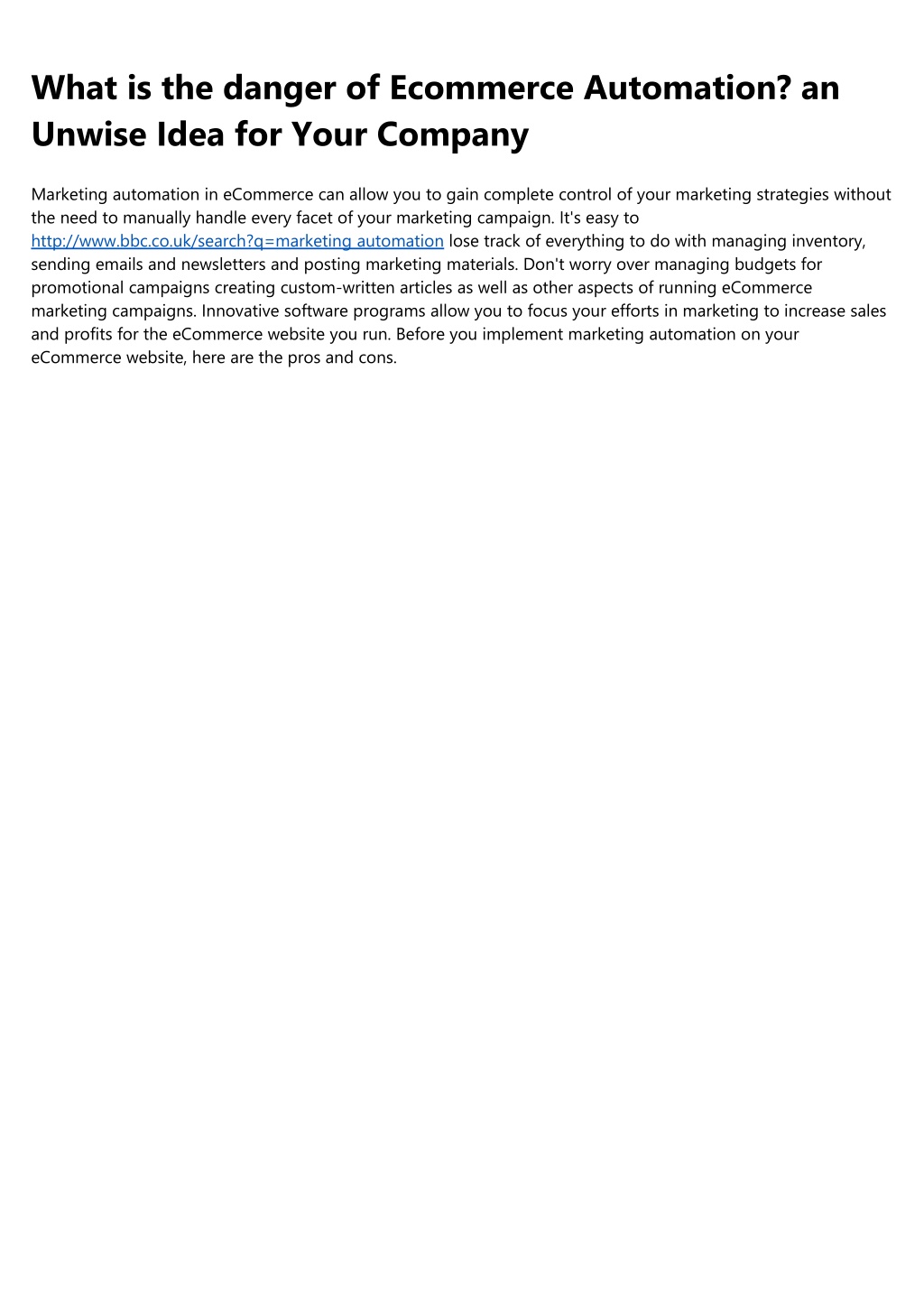 What is the danger of Ecommerce Automation? an Unwise Idea for Your Company

Marketing automation in eCommerce can allow you to gain complete control of your marketing strategies without the need to manually handle every facet of your marketing campaign. It's easy to http://www.bbc.co.uk/search?q=marketing automation lose track of everything to do with managing inventory, sending emails and newsletters and posting marketing materials. Don't worry over managing budgets for promotional campaigns creating custom-written articles as well as other aspects of running eCommerce marketing campaigns. Innovative software programs allow you to focus your efforts in marketing to increase sales and profits for the eCommerce website you run. Before you implement marketing automation on your eCommerce website, here are the pros and cons.